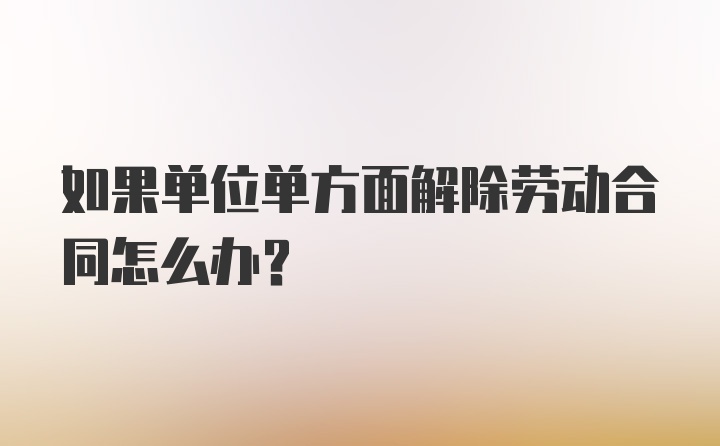 如果单位单方面解除劳动合同怎么办？